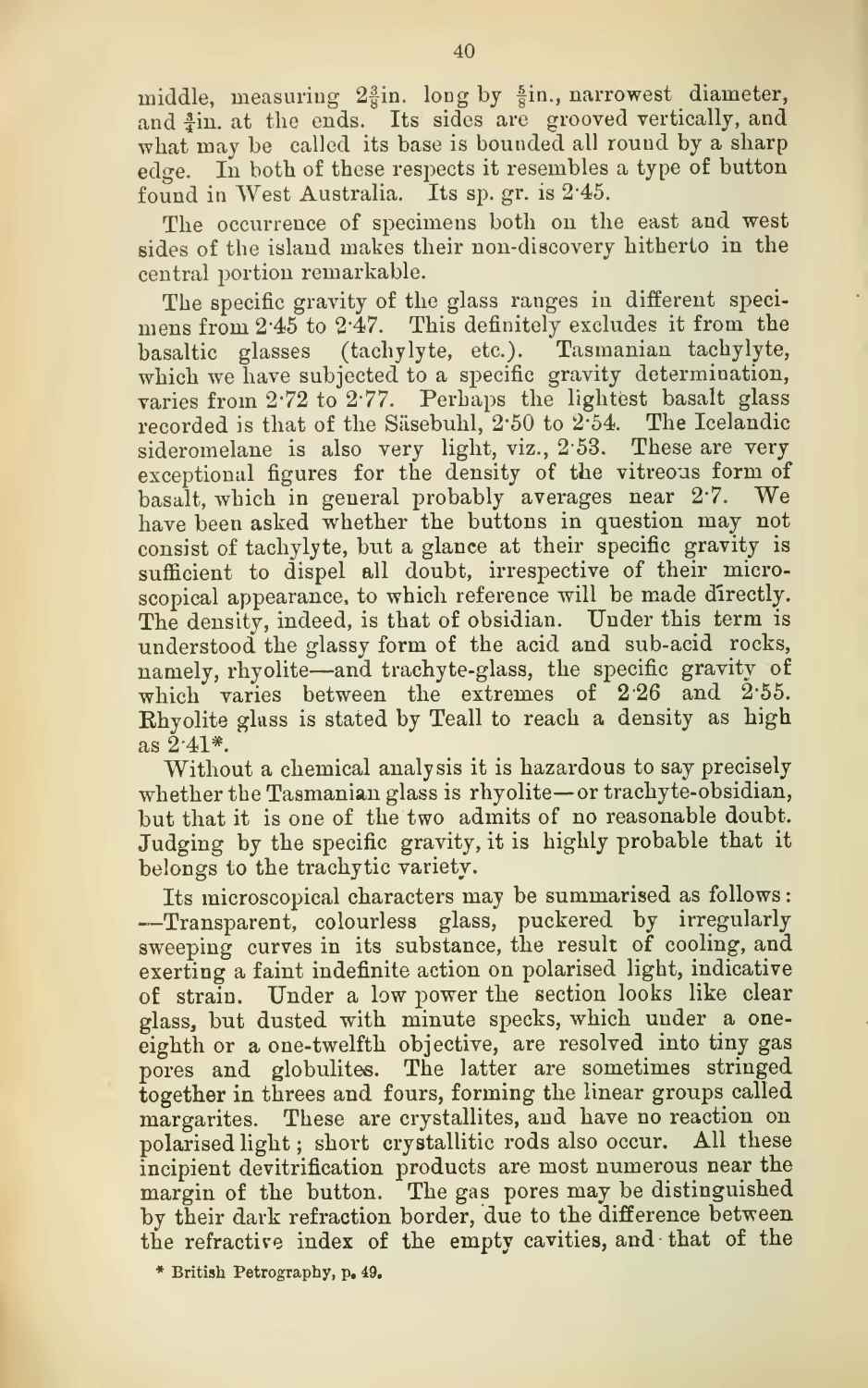 40

middle, measuring $2\frac{3}{8}$in. long by $\frac{5}{8}$in., narrowest diameter, and $\frac{3}{4}$in. at the ends. Its sides are grooved vertically, and what may be called its base is bounded all round by a sharp edge. In both of these respects it resembles a type of button found in West Australia. Its sp. gr. is 2·45.

The occurrence of specimens both on the east and west sides of the island makes their non-discovery hitherto in the central portion remarkable.

The specific gravity of the glass ranges in different specimens from 2·45 to 2·47. This definitely excludes it from the basaltic glasses (tachylyte, etc.). Tasmanian tachylyte, which we have subjected to a specific gravity determination, varies from 2·72 to 2·77. Perhaps the lightest basalt glass recorded is that of the Säsebuhl, 2·50 to 2·54. The Icelandic sideromelane is also very light, viz., 2·53. These are very exceptional figures for the density of the vitreous form of basalt, which in general probably averages near 2·7. We have been asked whether the buttons in question may not consist of tachylyte, but a glance at their specific gravity is sufficient to dispel all doubt, irrespective of their microscopical appearance, to which reference will be made directly. The density, indeed, is that of obsidian. Under this term is understood the glassy form of the acid and sub-acid rocks, namely, rhyolite—and trachyte-glass, the specific gravity of which varies between the extremes of 2·26 and 2·55. Rhyolite glass is stated by Teall to reach a density as high as 2·41*.

Without a chemical analysis it is hazardous to say precisely whether the Tasmanian glass is rhyolite—or trachyte-obsidian, but that it is one of the two admits of no reasonable doubt. Judging by the specific gravity, it is highly probable that it belongs to the trachytic variety.

Its microscopical characters may be summarised as follows: —Transparent, colourless glass, puckered by irregularly sweeping curves in its substance, the result of cooling, and exerting a faint indefinite action on polarised light, indicative of strain. Under a low power the section looks like clear glass, but dusted with minute specks, which under a one-eighth or a one-twelfth objective, are resolved into tiny gas pores and globulites. The latter are sometimes stringed together in threes and fours, forming the linear groups called margarites. These are crystallites, and have no reaction on polarised light; short crystallitic rods also occur. All these incipient devitrification products are most numerous near the margin of the button. The gas pores may be distinguished by their dark refraction border, due to the difference between the refractive index of the empty cavities, and that of the

* British Petrography, p. 49.